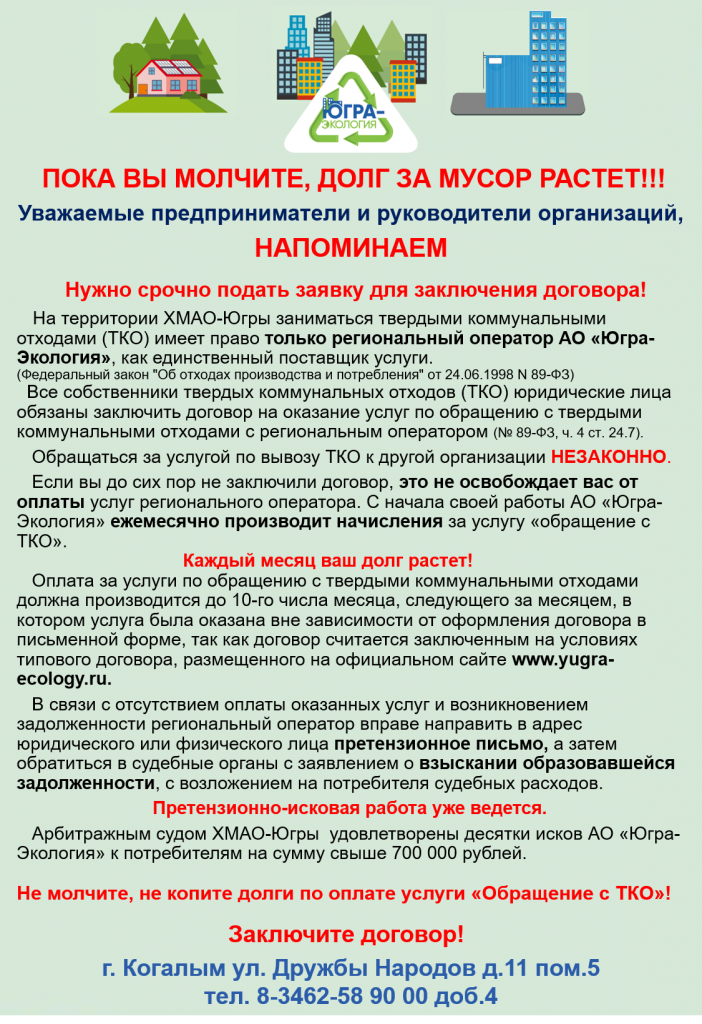 ЮГРА-ЭКОЛОГИЯ

ПОКА ВЫ МОЛЧИТЕ, ДОЛГ ЗА МУСОР РАСТЕТ!!!

Уважаемые предприниматели и руководители организаций,

НАПОМИНАЕМ

Нужно срочно подать заявку для заключения договора!

На территории ХМАО-Югры заниматься твердыми коммунальными отходами (ТКО) имеет право только региональный оператор АО «Югра-Экология», как единственный поставщик услуги.
(Федеральный закон "Об отходах производства и потребления" от 24.06.1998 N 89-ФЗ)

Все собственники твердых коммунальных отходов (ТКО) юридические лица обязаны заключить договор на оказание услуг по обращению с твердыми коммунальными отходами с региональным оператором (№ 89-ФЗ, ч. 4 ст. 24.7).

Обращаться за услугой по вывозу ТКО к другой организации НЕЗАКОННО.

Если вы до сих пор не заключили договор, это не освобождает вас от оплаты услуг регионального оператора. С начала своей работы АО «Югра-Экология» ежемесячно производит начисления за услугу «обращение с ТКО».

Каждый месяц ваш долг растет!

Оплата за услуги по обращению с твердыми коммунальными отходами должна производится до 10-го числа месяца, следующего за месяцем, в котором услуга была оказана вне зависимости от оформления договора в письменной форме, так как договор считается заключенным на условиях типового договора, размещенного на официальном сайте www.yugra-ecology.ru.

В связи с отсутствием оплаты оказанных услуг и возникновением задолженности региональный оператор вправе направить в адрес юридического или физического лица претензионное письмо, а затем обратиться в судебные органы с заявлением о взыскании образовавшейся задолженности, с возложением на потребителя судебных расходов.

Претензионно-исковая работа уже ведется.

Арбитражным судом ХМАО-Югры удовлетворены десятки исков АО «Югра-Экология» к потребителям на сумму свыше 700 000 рублей.

Не молчите, не копите долги по оплате услуги «Обращение с ТКО»!

Заключите договор!

г. Когалым ул. Дружбы Народов д.11 пом.5
тел. 8-3462-58 90 00 доб.4